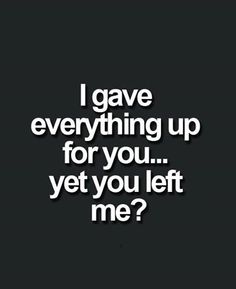 I gave everything up for you... yet you left me?